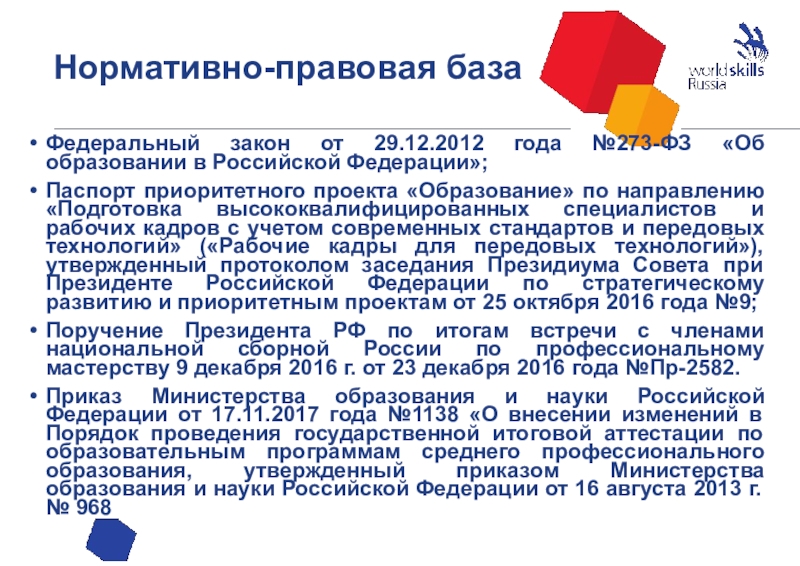 Нормативно-правовая база

worldskills Russia

• Федеральный закон от 29.12.2012 года №273-ФЗ «Об образовании в Российской Федерации»;

• Паспорт приоритетного проекта «Образование» по направлению «Подготовка высококвалифицированных специалистов и рабочих кадров с учетом современных стандартов и передовых технологий» («Рабочие кадры для передовых технологий»), утвержденный протоколом заседания Президиума Совета при Президенте Российской Федерации по стратегическому развитию и приоритетным проектам от 25 октября 2016 года №9;

• Поручение Президента РФ по итогам встречи с членами национальной сборной России по профессиональному мастерству 9 декабря 2016 г. от 23 декабря 2016 года №Пр-2582.

• Приказ Министерства образования и науки Российской Федерации от 17.11.2017 года №1138 «О внесении изменений в Порядок проведения государственной итоговой аттестации по образовательным программам среднего профессионального образования, утвержденный приказом Министерства образования и науки Российской Федерации от 16 августа 2013 г. № 968